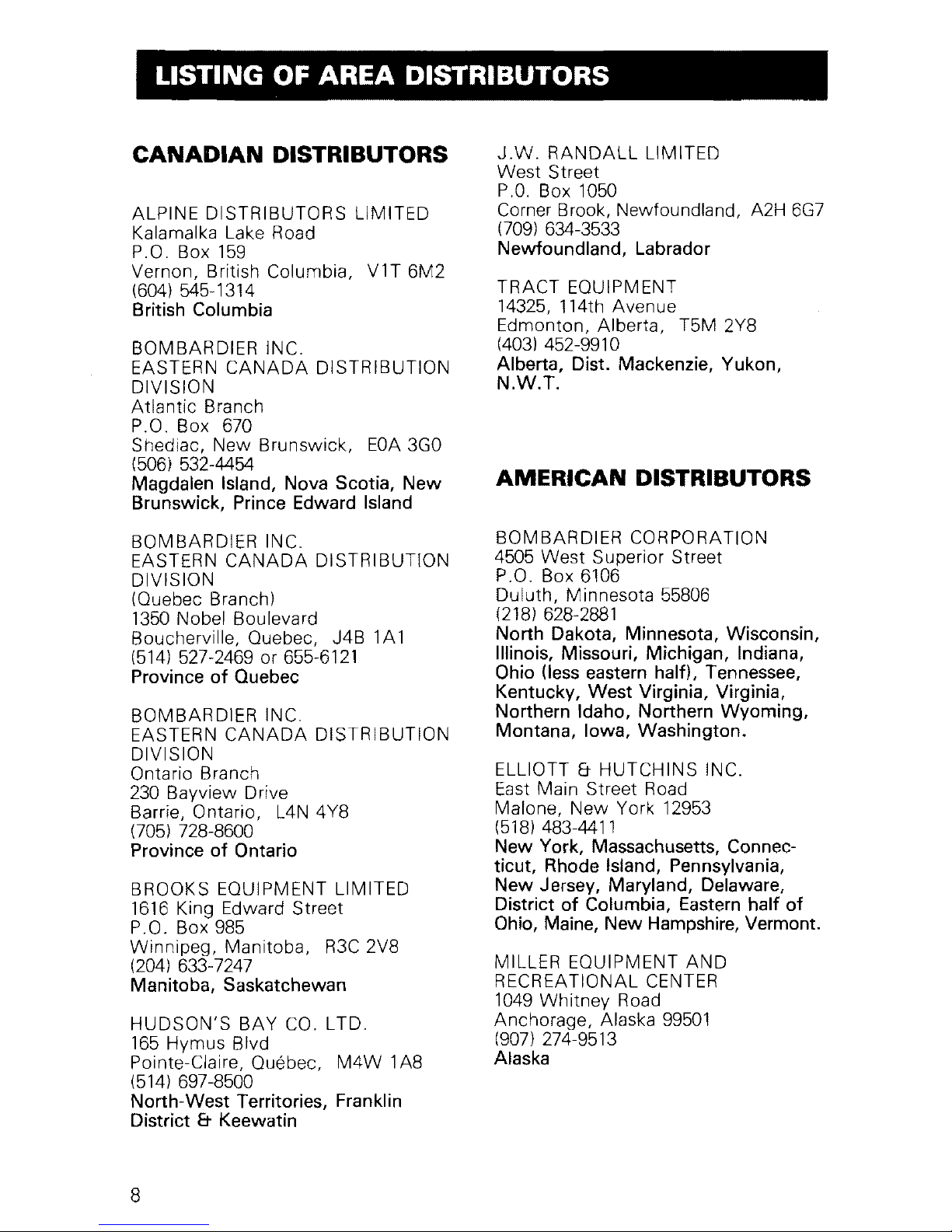 LISTING OF AREA DISTRIBUTORS

CANADIAN DISTRIBUTORS

ALPINE DISTRIBUTORS LIMITED
Kalamalka Lake Road
P.O. Box 159
Vernon, British Columbia, V1T 6M2
(604) 545-1314
British Columbia

BOMBARDIER INC.
EASTERN CANADA DISTRIBUTION DIVISION
Atlantic Branch
P.O. Box 670
Shediac, New Brunswick, E0A 3G0
(506) 532-4454
Magdalen Island, Nova Scotia, New Brunswick, Prince Edward Island

BOMBARDIER INC.
EASTERN CANADA DISTRIBUTION DIVISION
(Quebec Branch)
1350 Nobel Boulevard
Boucherville, Quebec, J4B 1A1
(514) 527-2469 or 655-6121
Province of Quebec

BOMBARDIER INC.
EASTERN CANADA DISTRIBUTION DIVISION
Ontario Branch
230 Bayview Drive
Barrie, Ontario, L4N 4Y8
(705) 728-8600
Province of Ontario

BROOKS EQUIPMENT LIMITED
1616 King Edward Street
P.O. Box 985
Winnipeg, Manitoba, R3C 2V8
(204) 633-7247
Manitoba, Saskatchewan

HUDSON'S BAY CO. LTD.
165 Hymus Blvd
Pointe-Claire, Québec, M4W 1A8
(514) 697-8500
North-West Territories, Franklin District & Keewatin

J.W. RANDALL LIMITED
West Street
P.O. Box 1050
Corner Brook, Newfoundland, A2H 6G7
(709) 634-3533
Newfoundland, Labrador

TRACT EQUIPMENT
14325, 114th Avenue
Edmonton, Alberta, T5M 2Y8
(403) 452-9910
Alberta, Dist. Mackenzie, Yukon, N.W.T.

AMERICAN DISTRIBUTORS

BOMBARDIER CORPORATION
4505 West Superior Street
P.O. Box 6106
Duluth, Minnesota 55806
(218) 628-2881
North Dakota, Minnesota, Wisconsin, Illinois, Missouri, Michigan, Indiana, Ohio (less eastern half), Tennessee, Kentucky, West Virginia, Virginia, Northern Idaho, Northern Wyoming, Montana, Iowa, Washington.

ELLIOTT & HUTCHINS INC.
East Main Street Road
Malone, New York 12953
(518) 483-4411
New York, Massachusetts, Connecticut, Rhode Island, Pennsylvania, New Jersey, Maryland, Delaware, District of Columbia, Eastern half of Ohio, Maine, New Hampshire, Vermont.

MILLER EQUIPMENT AND RECREATIONAL CENTER
1049 Whitney Road
Anchorage, Alaska 99501
(907) 274-9513
Alaska

8